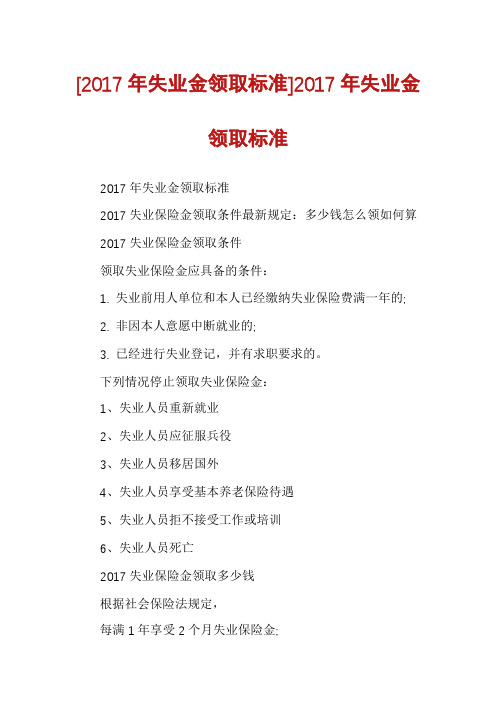 [2017 年失业金领取标准]2017 年失业金领取标准

2017 年失业金领取标准

2017 失业保险金领取条件最新规定：多少钱怎么领如何算

2017 失业保险金领取条件

领取失业保险金应具备的条件：

1. 失业前用人单位和本人已经缴纳失业保险费满一年的;

2. 非因本人意愿中断就业的;

3. 已经进行失业登记，并有求职要求的。

下列情况停止领取失业保险金：

1、失业人员重新就业

2、失业人员应征服兵役

3、失业人员移居国外

4、失业人员享受基本养老保险待遇

5、失业人员拒不接受工作或培训

6、失业人员死亡

2017 失业保险金领取多少钱

根据社会保险法规定，

每满 1 年享受 2 个月失业保险金;